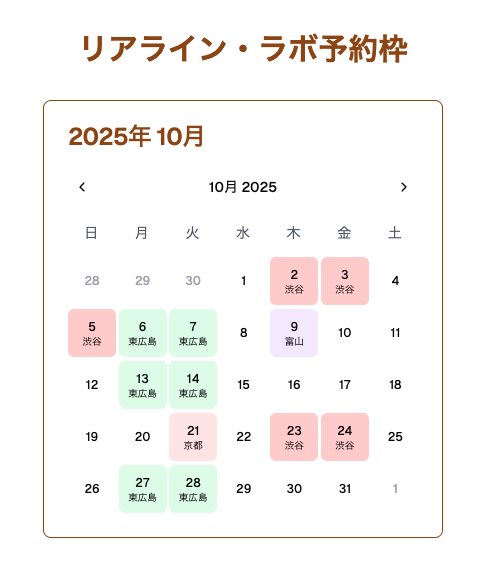 リアライン・ラボ予約枠

2025年 10月

‹ 10月 2025 ›

| 日 | 月 | 火 | 水 | 木 | 金 | 土 |
|---|---|---|---|---|---|---|
| 28 | 29 | 30 | 1 | 2 渋谷 | 3 渋谷 | 4 |
| 5 渋谷 | 6 東広島 | 7 東広島 | 8 | 9 富山 | 10 | 11 |
| 12 | 13 東広島 | 14 東広島 | 15 | 16 | 17 | 18 |
| 19 | 20 | 21 京都 | 22 | 23 渋谷 | 24 渋谷 | 25 |
| 26 | 27 東広島 | 28 東広島 | 29 | 30 | 31 | 1 |